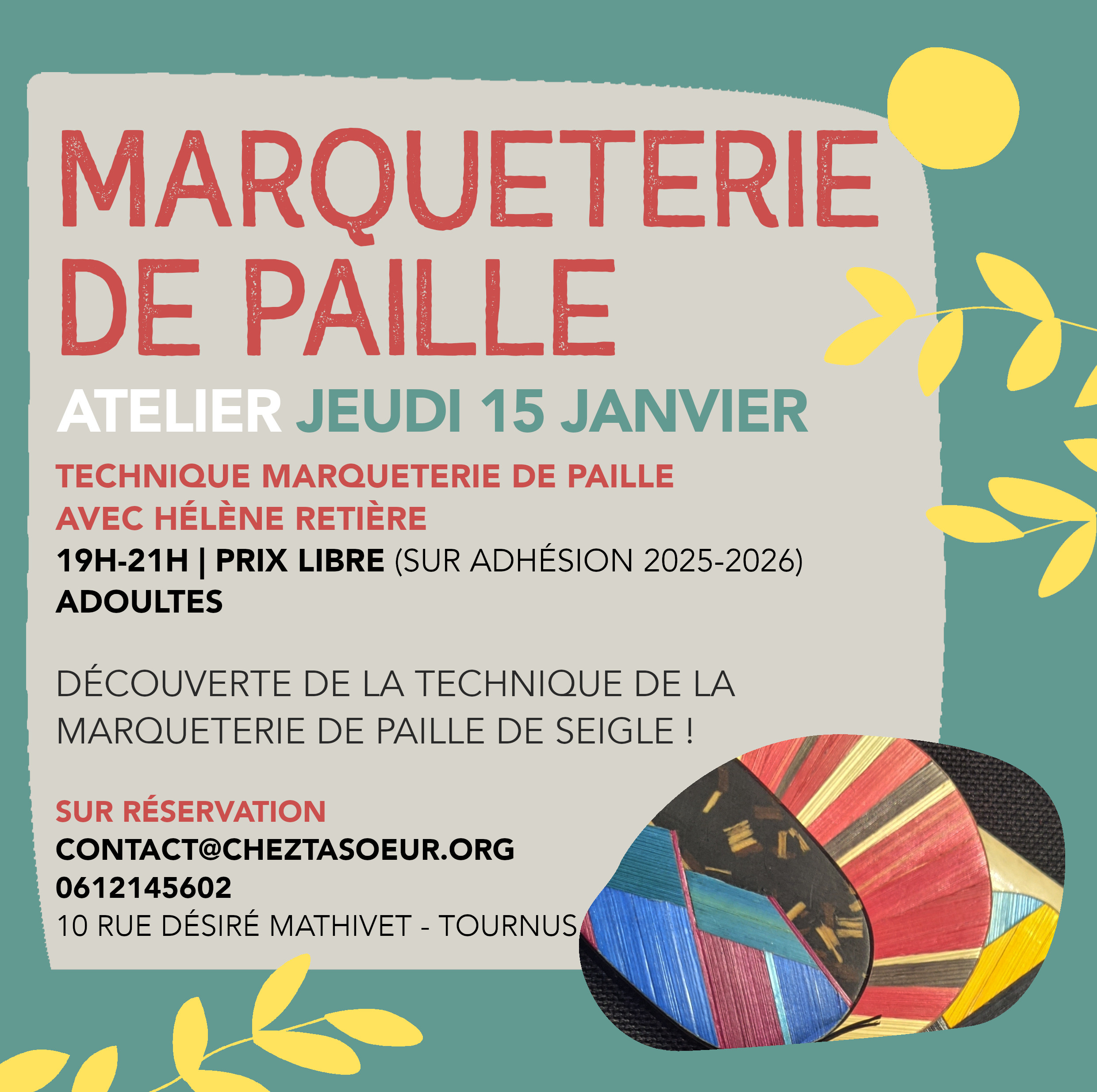 MARQUETERIE
DE PAILLE

ATELIER JEUDI 15 JANVIER

TECHNIQUE MARQUETERIE DE PAILLE
AVEC HÉLÈNE RETIÈRE
19H-21H | PRIX LIBRE (SUR ADHÉSION 2025-2026)
ADOULTES

DÉCOUVERTE DE LA TECHNIQUE DE LA MARQUETERIE DE PAILLE DE SEIGLE !

SUR RÉSERVATION
CONTACT@CHEZTASOEUR.ORG
0612145602
10 RUE DÉSIRÉ MATHIVET - TOURNUS